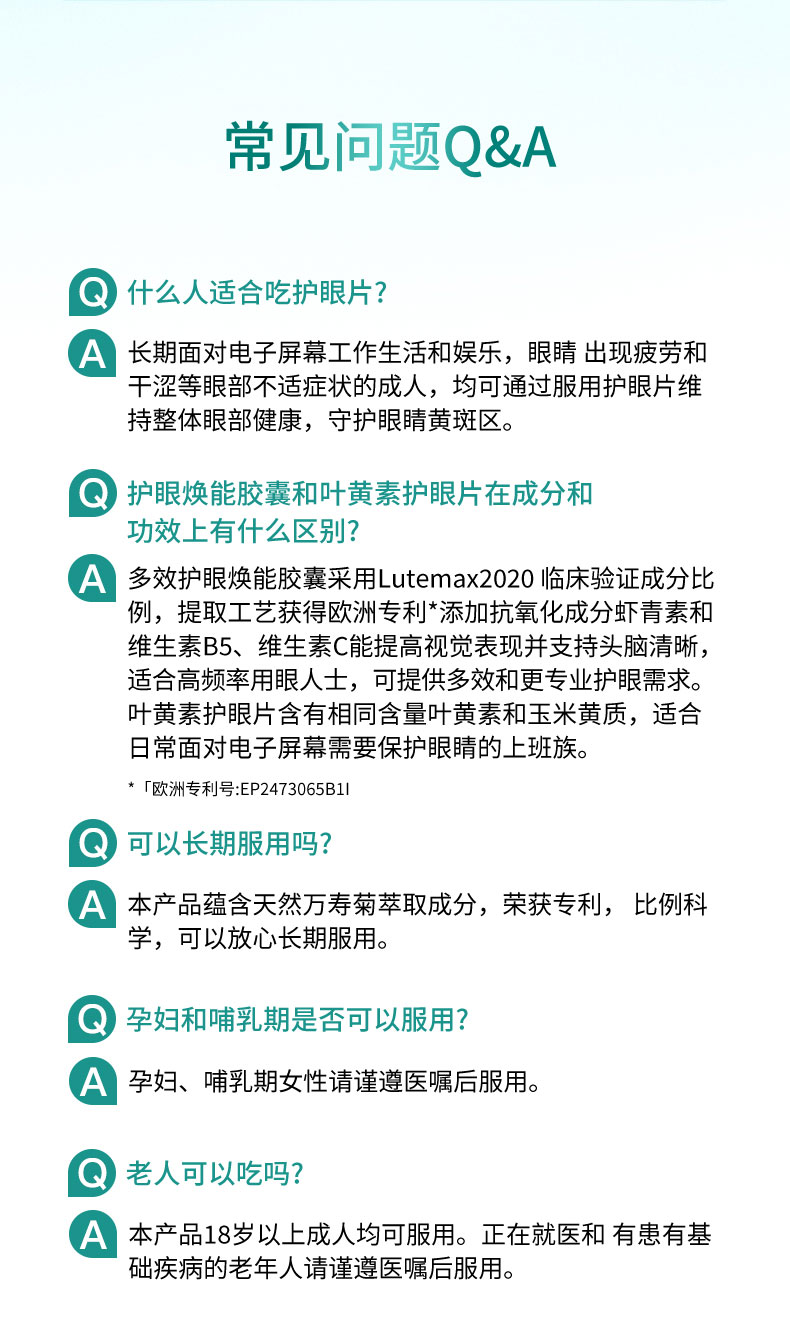 常见问题Q&A

Q 什么人适合吃护眼片?

A 长期面对电子屏幕工作生活和娱乐，眼睛 出现疲劳和干涩等眼部不适症状的成人，均可通过服用护眼片维持整体眼部健康，守护眼睛黄斑区。

Q 护眼焕能胶囊和叶黄素护眼片在成分和功效上有什么区别?

A 多效护眼焕能胶囊采用Lutemax2020 临床验证成分比例，提取工艺获得欧洲专利*添加抗氧化成分虾青素和维生素B5、维生素C能提高视觉表现并支持头脑清晰，适合高频率用眼人士，可提供多效和更专业护眼需求。叶黄素护眼片含有相同含量叶黄素和玉米黄质，适合日常面对电子屏幕需要保护眼睛的上班族。

*「欧洲专利号:EP2473065B1I

Q 可以长期服用吗?

A 本产品蕴含天然万寿菊萃取成分，荣获专利， 比例科学，可以放心长期服用。

Q 孕妇和哺乳期是否可以服用?

A 孕妇、哺乳期女性请谨遵医嘱后服用。

Q 老人可以吃吗?

A 本产品18岁以上成人均可服用。正在就医和 有患有基础疾病的老年人请谨遵医嘱后服用。